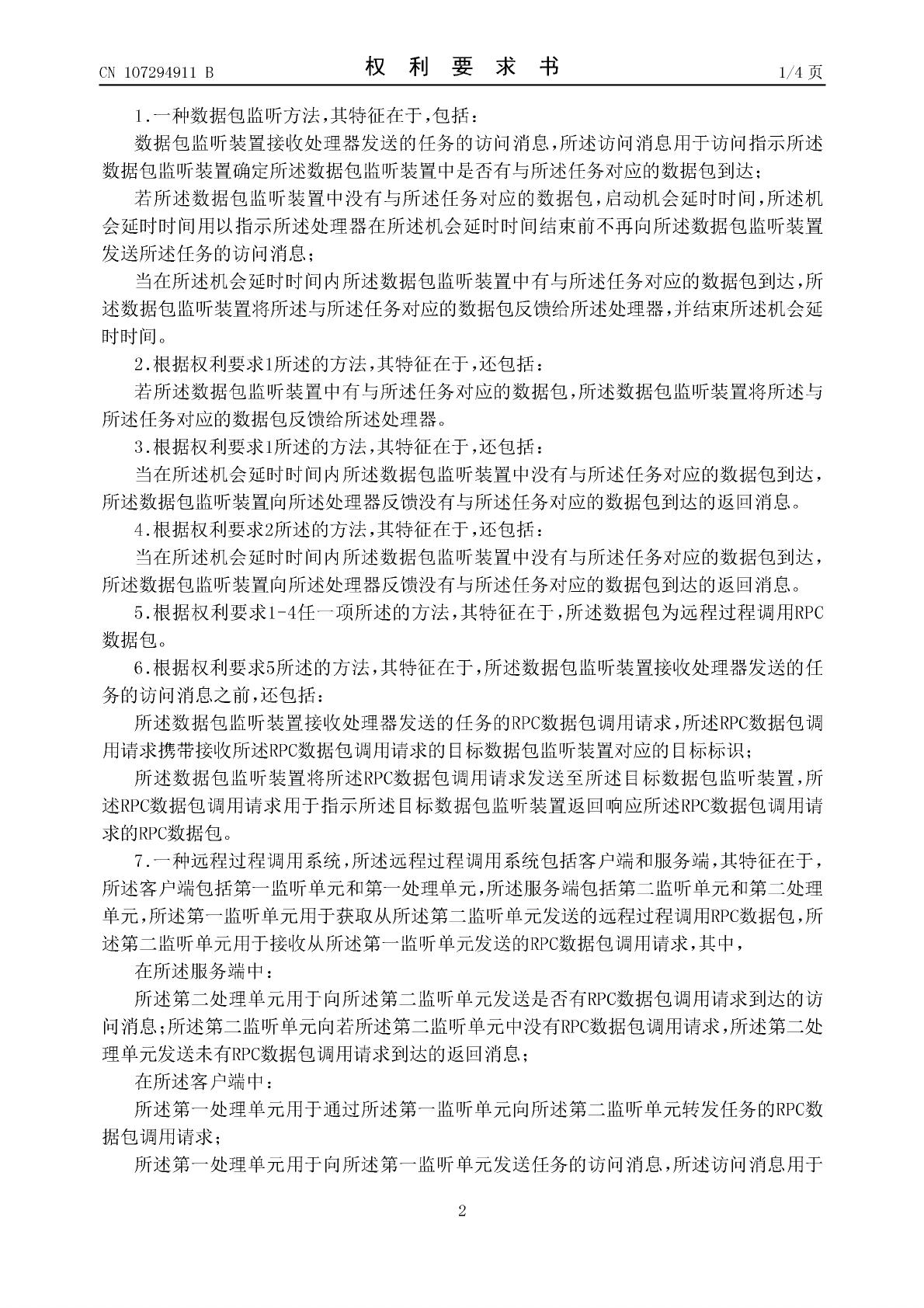 CN 107294911 B　　　　权 利 要 求 书　　　　1/4 页

1.一种数据包监听方法,其特征在于,包括:

数据包监听装置接收处理器发送的任务的访问消息,所述访问消息用于访问指示所述数据包监听装置确定所述数据包监听装置中是否有与所述任务对应的数据包到达;

若所述数据包监听装置中没有与所述任务对应的数据包,启动机会延时时间,所述机会延时时间用以指示所述处理器在所述机会延时时间结束前不再向所述数据包监听装置发送所述任务的访问消息;

当在所述机会延时时间内所述数据包监听装置中有与所述任务对应的数据包到达,所述数据包监听装置将所述与所述任务对应的数据包反馈给所述处理器,并结束所述机会延时时间。

2.根据权利要求1所述的方法,其特征在于,还包括:

若所述数据包监听装置中有与所述任务对应的数据包,所述数据包监听装置将所述与所述任务对应的数据包反馈给所述处理器。

3.根据权利要求1所述的方法,其特征在于,还包括:

当在所述机会延时时间内所述数据包监听装置中没有与所述任务对应的数据包到达,所述数据包监听装置向所述处理器反馈没有与所述任务对应的数据包到达的返回消息。

4.根据权利要求2所述的方法,其特征在于,还包括:

当在所述机会延时时间内所述数据包监听装置中没有与所述任务对应的数据包到达,所述数据包监听装置向所述处理器反馈没有与所述任务对应的数据包到达的返回消息。

5.根据权利要求1-4任一项所述的方法,其特征在于,所述数据包为远程过程调用RPC数据包。

6.根据权利要求5所述的方法,其特征在于,所述数据包监听装置接收处理器发送的任务的访问消息之前,还包括:

所述数据包监听装置接收处理器发送的任务的RPC数据包调用请求,所述RPC数据包调用请求携带接收所述RPC数据包调用请求的目标数据包监听装置对应的目标标识;

所述数据包监听装置将所述RPC数据包调用请求发送至所述目标数据包监听装置,所述RPC数据包调用请求用于指示所述目标数据包监听装置返回响应所述RPC数据包调用请求的RPC数据包。

7.一种远程过程调用系统,所述远程过程调用系统包括客户端和服务端,其特征在于,所述客户端包括第一监听单元和第一处理单元,所述服务端包括第二监听单元和第二处理单元,所述第一监听单元用于获取从所述第二监听单元发送的远程过程调用RPC数据包,所述第二监听单元用于接收从所述第一监听单元发送的RPC数据包调用请求,其中,

在所述服务端中:

所述第二处理单元用于向所述第二监听单元发送是否有RPC数据包调用请求到达的访问消息;所述第二监听单元向若所述第二监听单元中没有RPC数据包调用请求,所述第二处理单元发送未有RPC数据包调用请求到达的返回消息;

在所述客户端中:

所述第一处理单元用于通过所述第一监听单元向所述第二监听单元转发任务的RPC数据包调用请求;

所述第一处理单元用于向所述第一监听单元发送任务的访问消息,所述访问消息用于

2